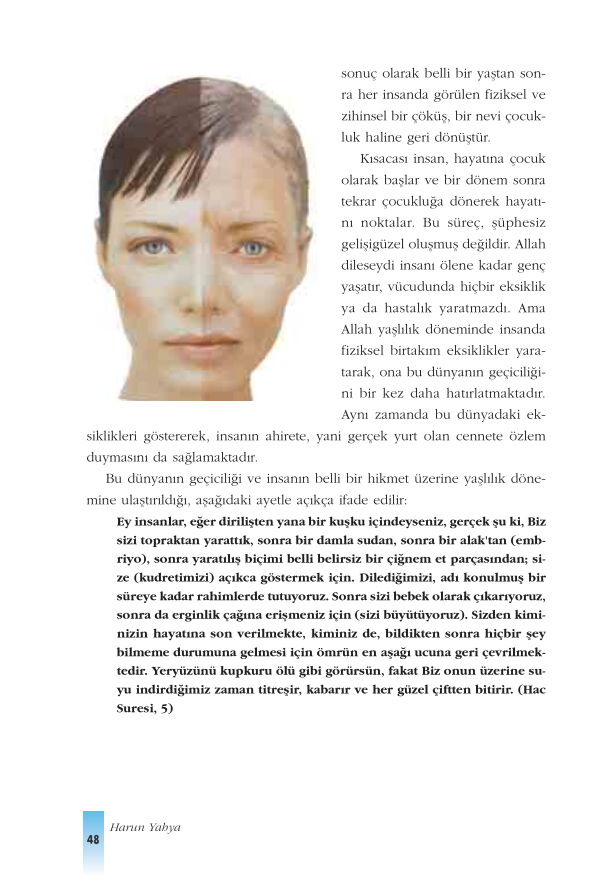 sonuç olarak belli bir yaştan sonra her insanda görülen fiziksel ve zihinsel bir çöküş, bir nevi çocukluk haline geri dönüştür.

Kısacası insan, hayatına çocuk olarak başlar ve bir dönem sonra tekrar çocukluğa dönerek hayatını noktalar. Bu süreç, şüphesiz gelişigüzel oluşmuş değildir. Allah dileseydi insanı ölene kadar genç yaşatır, vücudunda hiçbir eksiklik ya da hastalık yaratmazdı. Ama Allah yaşlılık döneminde insanda fiziksel birtakım eksiklikler yaratarak, ona bu dünyanın geçiciliğini bir kez daha hatırlatmaktadır. Aynı zamanda bu dünyadaki eksiklikleri göstererek, insanın ahirete, yani gerçek yurt olan cennete özlem duymasını da sağlamaktadır.

Bu dünyanın geçiciliği ve insanın belli bir hikmet üzerine yaşlılık dönemine ulaştırıldığı, aşağıdaki ayetle açıkça ifade edilir:

Ey insanlar, eğer dirilişten yana bir kuşku içindeyseniz, gerçek şu ki, Biz sizi topraktan yarattık, sonra bir damla sudan, sonra bir alak'tan (embriyo), sonra yaratılış biçimi belli belirsiz bir çiğnem et parçasından; size (kudretimizi) açıkca göstermek için. Dilediğimizi, adı konulmuş bir süreye kadar rahimlerde tutuyoruz. Sonra sizi bebek olarak çıkarıyoruz, sonra da erginlik çağına erişmeniz için (sizi büyütüyoruz). Sizden kiminizin hayatına son verilmekte, kiminiz de, bildikten sonra hiçbir şey bilmeme durumuna gelmesi için ömrün en aşağı ucuna geri çevrilmektedir. Yeryüzünü kupkuru ölü gibi görürsün, fakat Biz onun üzerine suyu indirdiğimiz zaman titreşir, kabarır ve her güzel çiftten bitirir. (Hac Suresi, 5)

48 Harun Yahya